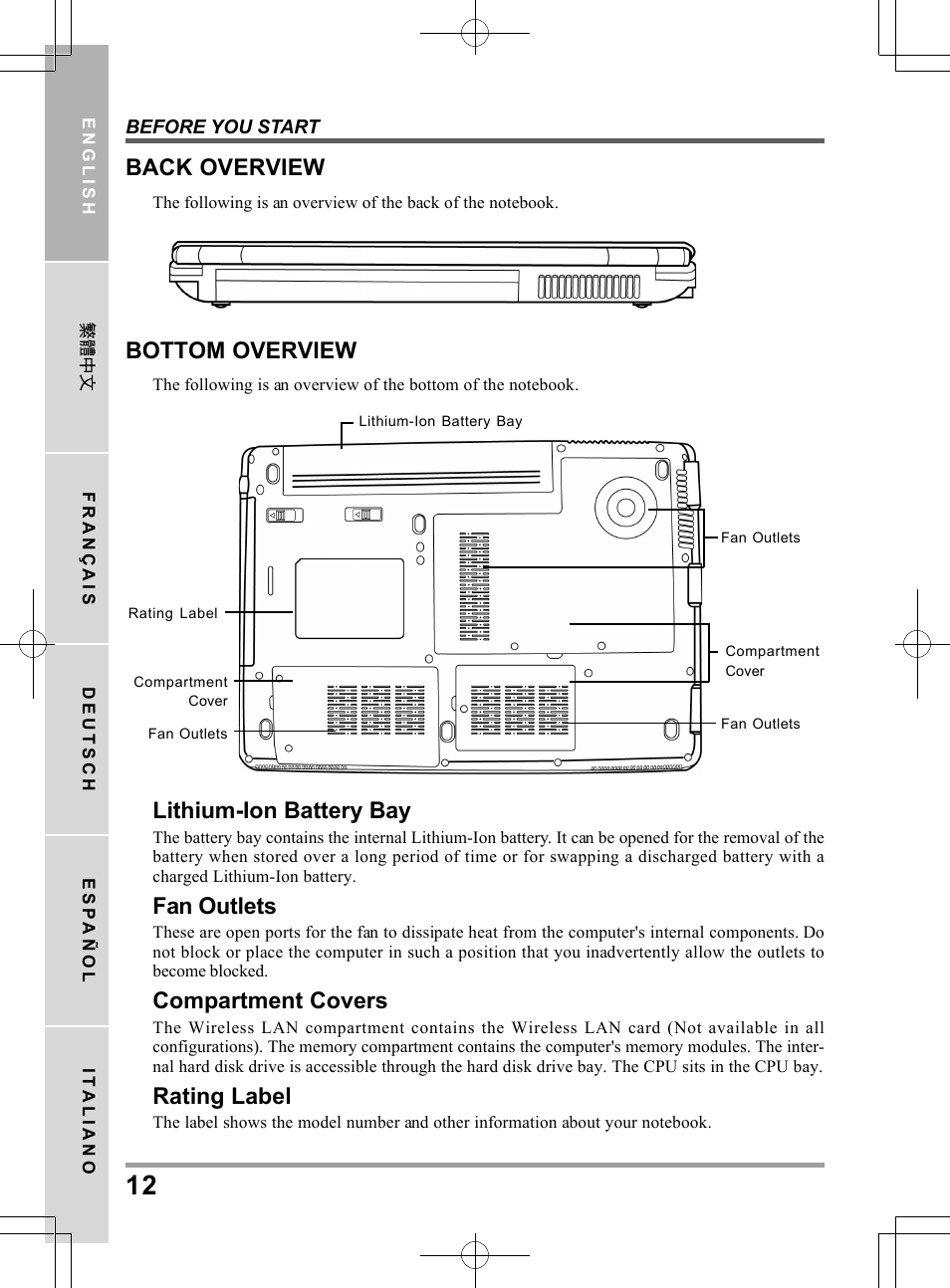 ENGLISH

繁體中文

FRANÇAIS

DEUTSCH

ESPAÑOL

ITALIANO

BEFORE YOU START

BACK OVERVIEW

The following is an overview of the back of the notebook.

BOTTOM OVERVIEW

The following is an overview of the bottom of the notebook.

Lithium-Ion Battery Bay

Fan Outlets

Rating Label

Compartment Cover

Compartment Cover

Fan Outlets

Fan Outlets

Lithium-Ion Battery Bay

The battery bay contains the internal Lithium-Ion battery. It can be opened for the removal of the battery when stored over a long period of time or for swapping a discharged battery with a charged Lithium-Ion battery.

Fan Outlets

These are open ports for the fan to dissipate heat from the computer's internal components. Do not block or place the computer in such a position that you inadvertently allow the outlets to become blocked.

Compartment Covers

The Wireless LAN compartment contains the Wireless LAN card (Not available in all configurations). The memory compartment contains the computer's memory modules. The internal hard disk drive is accessible through the hard disk drive bay. The CPU sits in the CPU bay.

Rating Label

The label shows the model number and other information about your notebook.

12